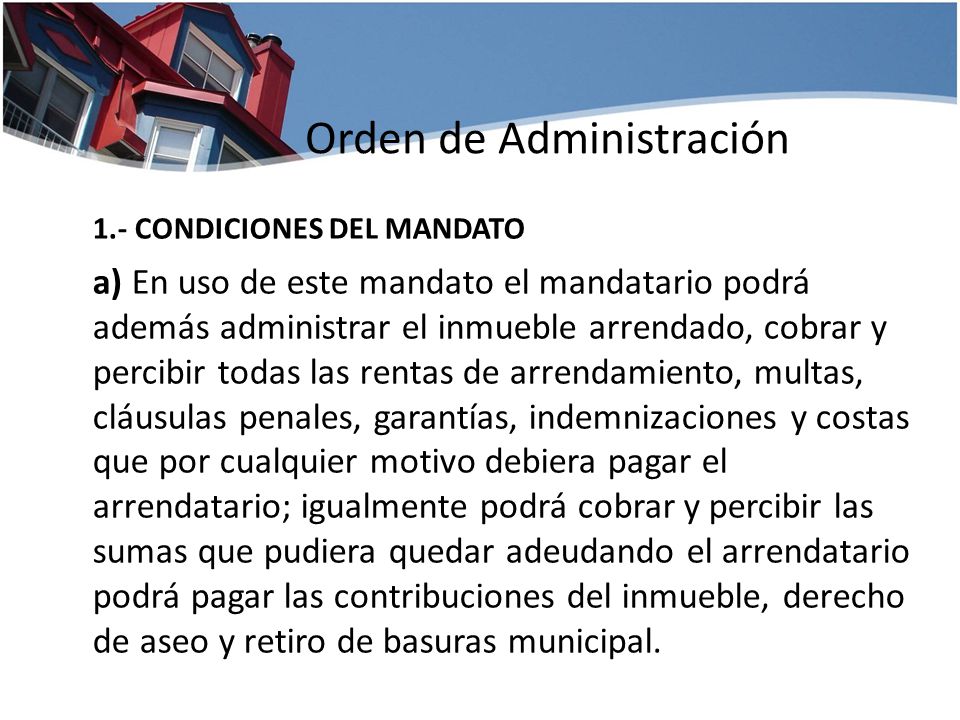 Orden de Administración

1.- CONDICIONES DEL MANDATO

a) En uso de este mandato el mandatario podrá además administrar el inmueble arrendado, cobrar y percibir todas las rentas de arrendamiento, multas, cláusulas penales, garantías, indemnizaciones y costas que por cualquier motivo debiera pagar el arrendatario; igualmente podrá cobrar y percibir las sumas que pudiera quedar adeudando el arrendatario podrá pagar las contribuciones del inmueble, derecho de aseo y retiro de basuras municipal.